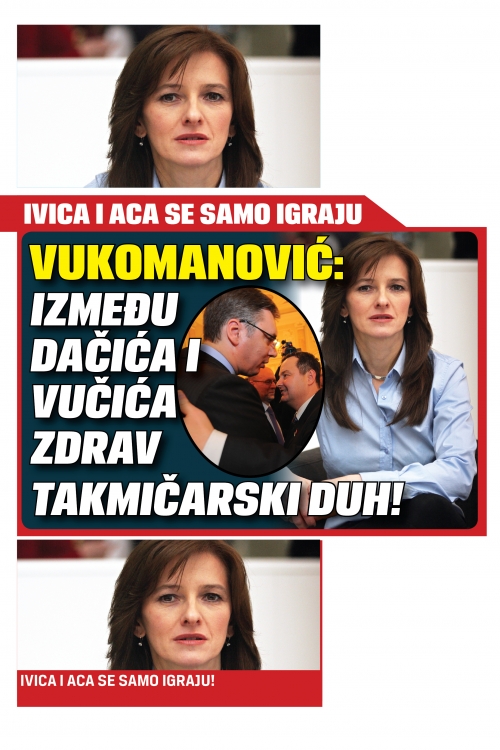 IVICA I ACA SE SAMO IGRAJU

VUKOMANOVIĆ: IZMEĐU DAČIĆA I VUČIĆA ZDRAV TAKMIČARSKI DUH!

IVICA I ACA SE SAMO IGRAJU!